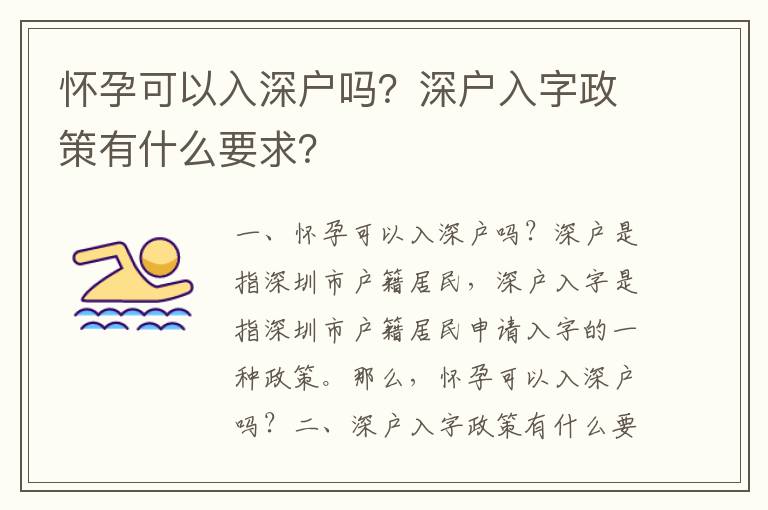 怀孕可以入深户吗？深户入字政策有什么要求？

一、怀孕可以入深户吗？深户是指深圳市户籍居民，深户入字是指深圳市户籍居民申请入字的一种政策。那么，怀孕可以入深户吗？二、深户入字政策有什么要